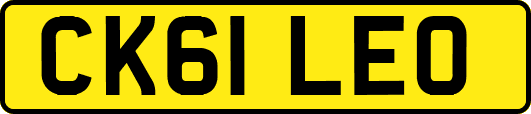 CK61 LEO